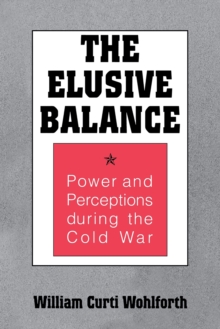 THE ELUSIVE BALANCE

Power and Perceptions during the Cold War

William Curti Wohlforth